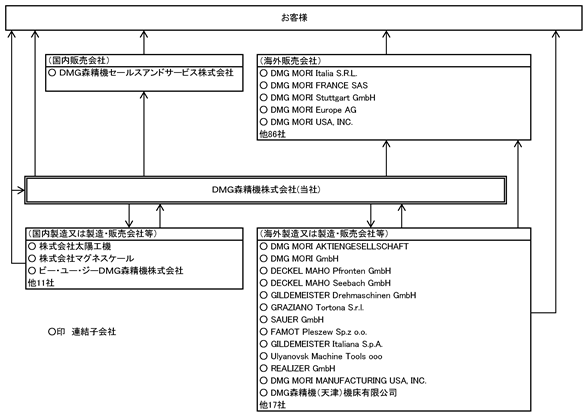 お客様

(国内販売会社)
○ DMG森精機セールスアンドサービス株式会社

(海外販売会社)
○ DMG MORI Italia S.R.L.
○ DMG MORI FRANCE SAS
○ DMG MORI Stuttgart GmbH
○ DMG MORI Europe AG
○ DMG MORI USA, INC.
他86社

DMG森精機株式会社(当社)

(国内製造又は製造・販売会社等)
○ 株式会社太陽工機
○ 株式会社マグネスケール
○ ビー・ユー・ジーDMG森精機株式会社
他11社

(海外製造又は製造・販売会社等)
○ DMG MORI AKTIENGESELLSCHAFT
○ DMG MORI GmbH
○ DECKEL MAHO Pfronten GmbH
○ DECKEL MAHO Seebach GmbH
○ GILDEMEISTER Drehmaschinen GmbH
○ GRAZIANO Tortona S.r.l.
○ SAUER GmbH
○ FAMOT Pleszew Sp.z o.o.
○ GILDEMEISTER Italiana S.p.A.
○ Ulyanovsk Machine Tools ooo
○ REALIZER GmbH
○ DMG MORI MANUFACTURING USA, INC.
○ DMG森精機(天津)機床有限公司
他17社

○印 連結子会社